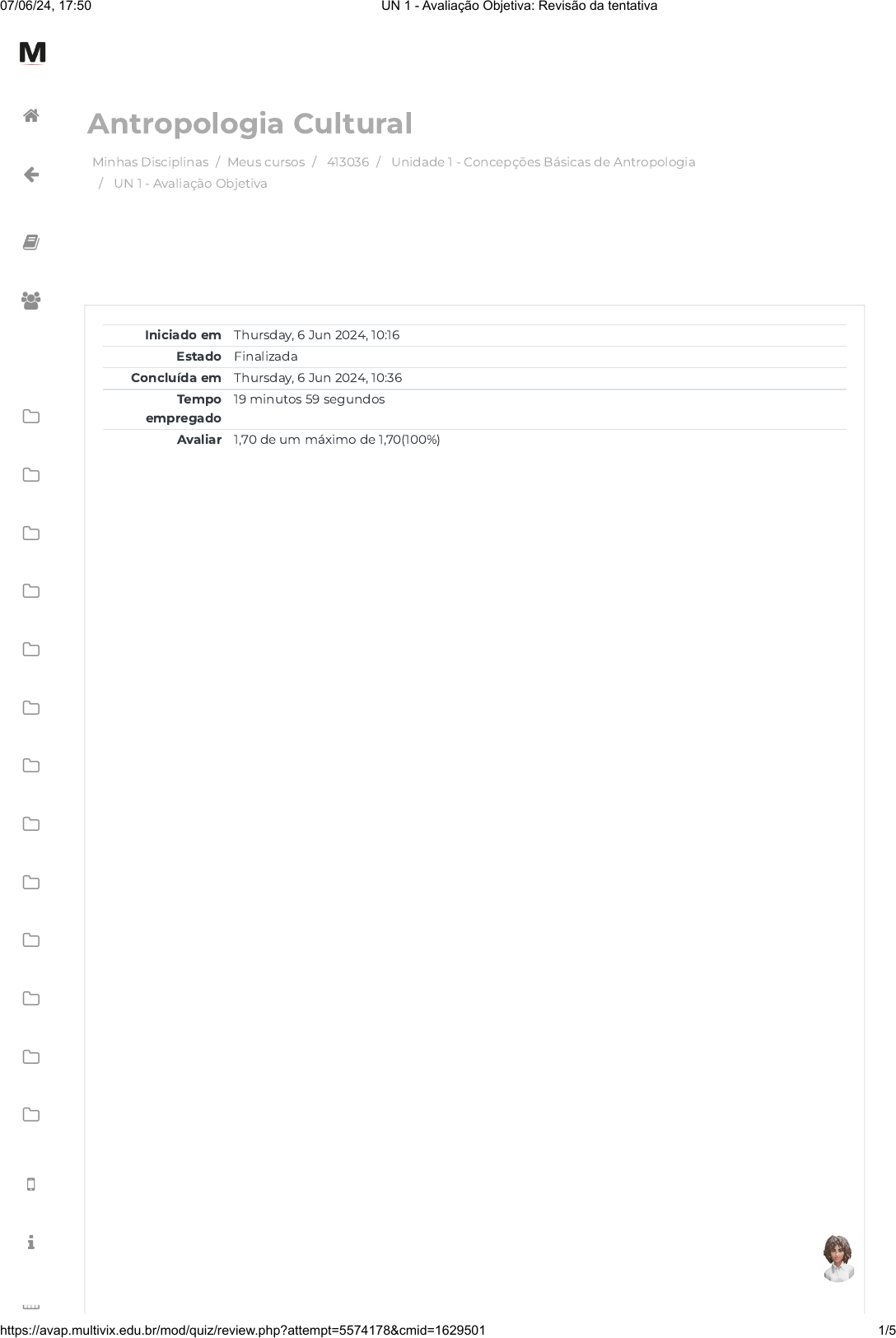 07/06/24, 17:50 UN 1 - Avaliação Objetiva: Revisão da tentativa

M

Antropologia Cultural

Minhas Disciplinas / Meus cursos / 413036 / Unidade 1 - Concepções Básicas de Antropologia / UN 1 - Avaliação Objetiva

Iniciado em Thursday, 6 Jun 2024, 10:16
Estado Finalizada
Concluída em Thursday, 6 Jun 2024, 10:36
Tempo empregado 19 minutos 59 segundos
Avaliar 1,70 de um máximo de 1,70(100%)

https://avap.multivix.edu.br/mod/quiz/review.php?attempt=5574178&cmid=1629501 1/5